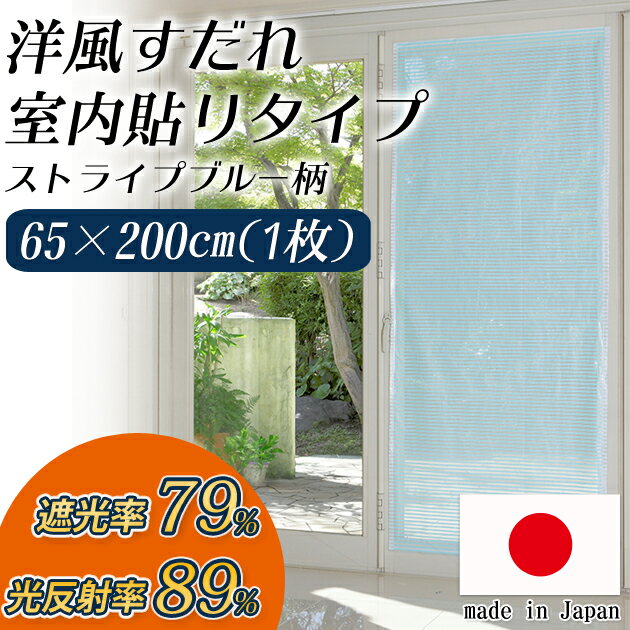 洋風すだれ
室内貼りタイプ
ストライプブルー柄

65×200cm(1枚)

遮光率 79%
光反射率 89%

made in Japan